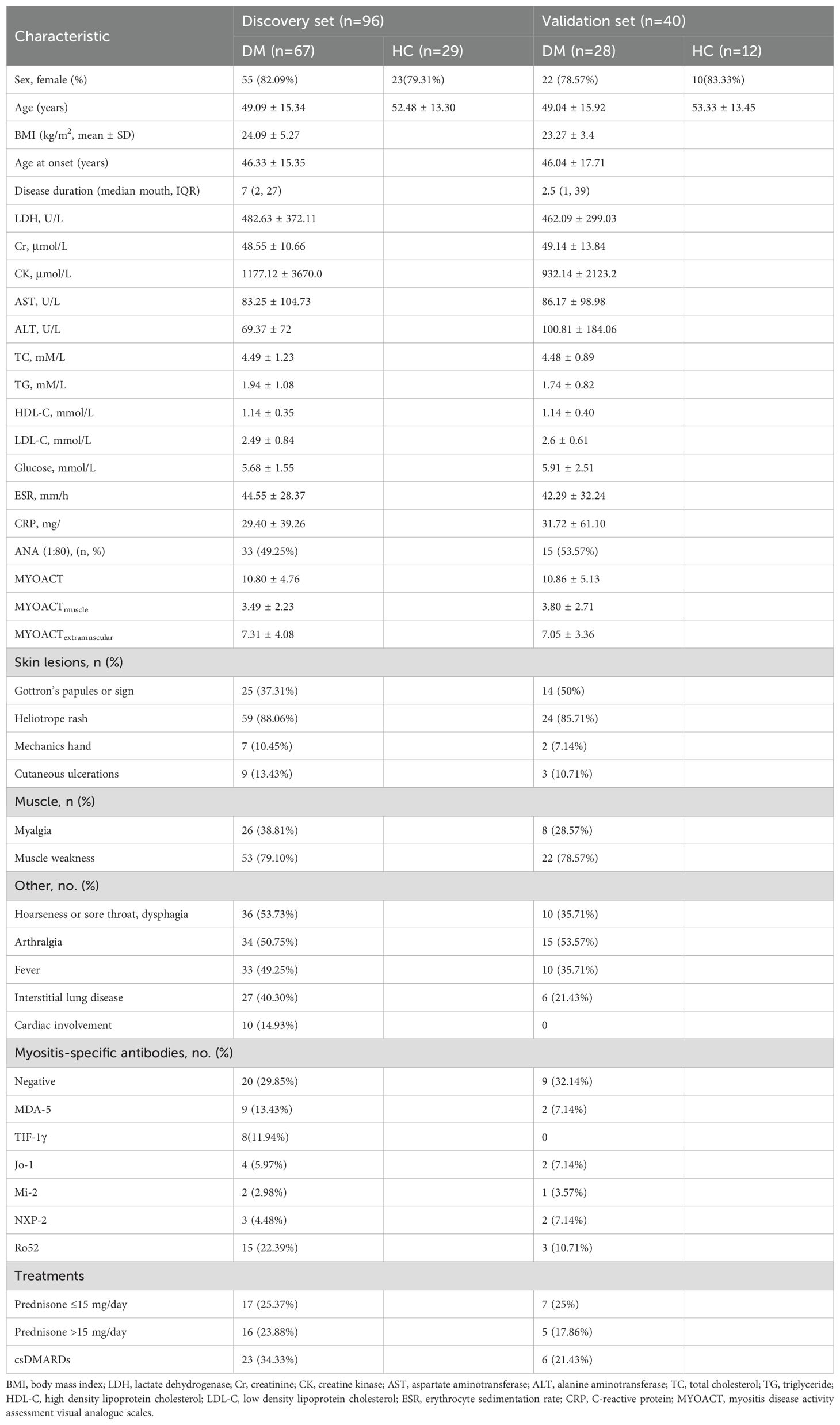 | Characteristic | Discovery set (n=96) | | Validation set (n=40) | |
|---|---|---|---|---|
| | DM (n=67) | HC (n=29) | DM (n=28) | HC (n=12) |
| Sex, female (%) | 55 (82.09%) | 23(79.31%) | 22 (78.57%) | 10(83.33%) |
| Age (years) | 49.09 ± 15.34 | 52.48 ± 13.30 | 49.04 ± 15.92 | 53.33 ± 13.45 |
| BMI (kg/m$^2$, mean ± SD) | 24.09 ± 5.27 | | 23.27 ± 3.4 | |
| Age at onset (years) | 46.33 ± 15.35 | | 46.04 ± 17.71 | |
| Disease duration (median mouth, IQR) | 7 (2, 27) | | 2.5 (1, 39) | |
| LDH, U/L | 482.63 ± 372.11 | | 462.09 ± 299.03 | |
| Cr, μmol/L | 48.55 ± 10.66 | | 49.14 ± 13.84 | |
| CK, μmol/L | 1177.12 ± 3670.0 | | 932.14 ± 2123.2 | |
| AST, U/L | 83.25 ± 104.73 | | 86.17 ± 98.98 | |
| ALT, U/L | 69.37 ± 72 | | 100.81 ± 184.06 | |
| TC, mM/L | 4.49 ± 1.23 | | 4.48 ± 0.89 | |
| TG, mM/L | 1.94 ± 1.08 | | 1.74 ± 0.82 | |
| HDL-C, mmol/L | 1.14 ± 0.35 | | 1.14 ± 0.40 | |
| LDL-C, mmol/L | 2.49 ± 0.84 | | 2.6 ± 0.61 | |
| Glucose, mmol/L | 5.68 ± 1.55 | | 5.91 ± 2.51 | |
| ESR, mm/h | 44.55 ± 28.37 | | 42.29 ± 32.24 | |
| CRP, mg/ | 29.40 ± 39.26 | | 31.72 ± 61.10 | |
| ANA (1:80), (n, %) | 33 (49.25%) | | 15 (53.57%) | |
| MYOACT | 10.80 ± 4.76 | | 10.86 ± 5.13 | |
| MYOACT$_{muscle}$ | 3.49 ± 2.23 | | 3.80 ± 2.71 | |
| MYOACT$_{extramuscular}$ | 7.31 ± 4.08 | | 7.05 ± 3.36 | |
| Skin lesions, n (%) | | | | |
| Gottron's papules or sign | 25 (37.31%) | | 14 (50%) | |
| Heliotrope rash | 59 (88.06%) | | 24 (85.71%) | |
| Mechanics hand | 7 (10.45%) | | 2 (7.14%) | |
| Cutaneous ulcerations | 9 (13.43%) | | 3 (10.71%) | |
| Muscle, n (%) | | | | |
| Myalgia | 26 (38.81%) | | 8 (28.57%) | |
| Muscle weakness | 53 (79.10%) | | 22 (78.57%) | |
| Other, no. (%) | | | | |
| Hoarseness or sore throat, dysphagia | 36 (53.73%) | | 10 (35.71%) | |
| Arthralgia | 34 (50.75%) | | 15 (53.57%) | |
| Fever | 33 (49.25%) | | 10 (35.71%) | |
| Interstitial lung disease | 27 (40.30%) | | 6 (21.43%) | |
| Cardiac involvement | 10 (14.93%) | | 0 | |
| Myositis-specific antibodies, no. (%) | | | | |
| Negative | 20 (29.85%) | | 9 (32.14%) | |
| MDA-5 | 9 (13.43%) | | 2 (7.14%) | |
| TIF-1γ | 8(11.94%) | | 0 | |
| Jo-1 | 4 (5.97%) | | 2 (7.14%) | |
| Mi-2 | 2 (2.98%) | | 1 (3.57%) | |
| NXP-2 | 3 (4.48%) | | 2 (7.14%) | |
| Ro52 | 15 (22.39%) | | 3 (10.71%) | |
| Treatments | | | | |
| Prednisone ≤15 mg/day | 17 (25.37%) | | 7 (25%) | |
| Prednisone >15 mg/day | 16 (23.88%) | | 5 (17.86%) | |
| csDMARDs | 23 (34.33%) | | 6 (21.43%) | |

BMI, body mass index; LDH, lactate dehydrogenase; Cr, creatinine; CK, creatine kinase; AST, aspartate aminotransferase; ALT, alanine aminotransferase; TC, total cholesterol; TG, triglyceride; HDL-C, high density lipoprotein cholesterol; LDL-C, low density lipoprotein cholesterol; ESR, erythrocyte sedimentation rate; CRP, C-reactive protein; MYOACT, myositis disease activity assessment visual analogue scales.